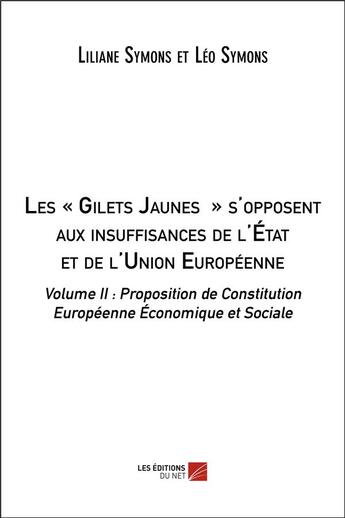 Liliane Symons et Léo Symons

Les « Gilets Jaunes » s'opposent aux insuffisances de l'État et de l'Union Européenne

Volume II : Proposition de Constitution Européenne Économique et Sociale

LES ÉDITIONS DU NET